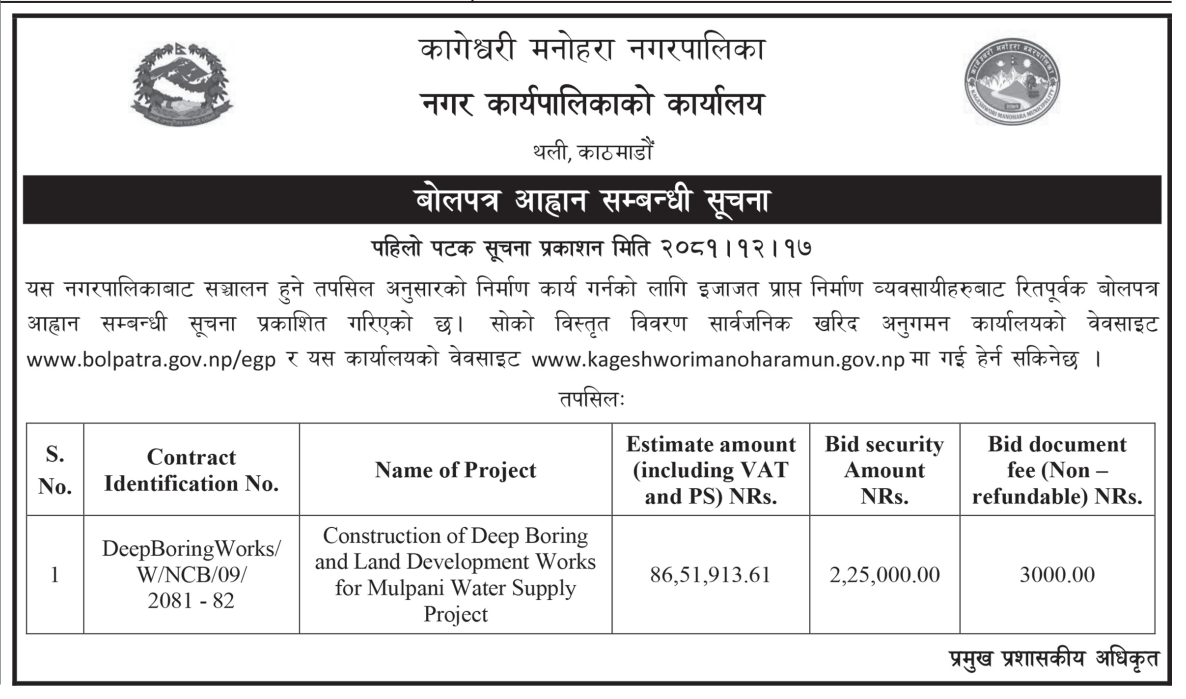 कागेश्वरी मनोहरा नगरपालिका
नगर कार्यपालिकाको कार्यालय
थली, काठमाडौं

बोलपत्र आह्वान सम्बन्धी सूचना

पहिलो पटक सूचना प्रकाशन मिति २०८१।१२।१७

यस नगरपालिकाबाट सञ्चालन हुने तपसिल अनुसारको निर्माण कार्य गर्नको लागि इजाजत प्राप्त निर्माण व्यवसायीहरुबाट रितपूर्वक बोलपत्र आह्वान सम्बन्धी सूचना प्रकाशित गरिएको छ। सोको विस्तृत विवरण सार्वजनिक खरिद अनुगमन कार्यालयको वेवसाइट www.bolpatra.gov.np/egp र यस कार्यालयको वेवसाइट www.kageshworimanoharamun.gov.np मा गई हेर्न सकिनेछ ।

तपसिलः

| S. No. | Contract Identification No. | Name of Project | Estimate amount (including VAT and PS) NRs. | Bid security Amount NRs. | Bid document fee (Non – refundable) NRs. |
|---|---|---|---|---|---|
| 1 | DeepBoringWorks/ W/NCB/09/ 2081 - 82 | Construction of Deep Boring and Land Development Works for Mulpani Water Supply Project | 86,51,913.61 | 2,25,000.00 | 3000.00 |

प्रमुख प्रशासकीय अधिकृत